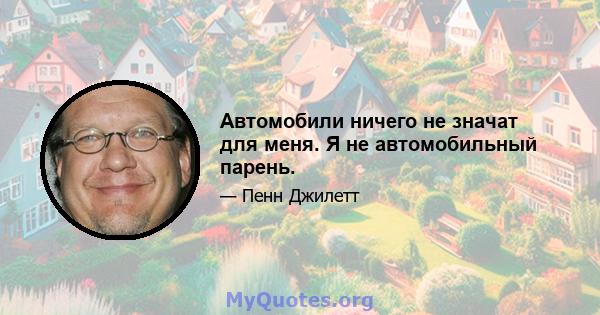 Автомобили ничего не значат для меня. Я не автомобильный парень.

— Пенн Джилетт

MyQuotes.org